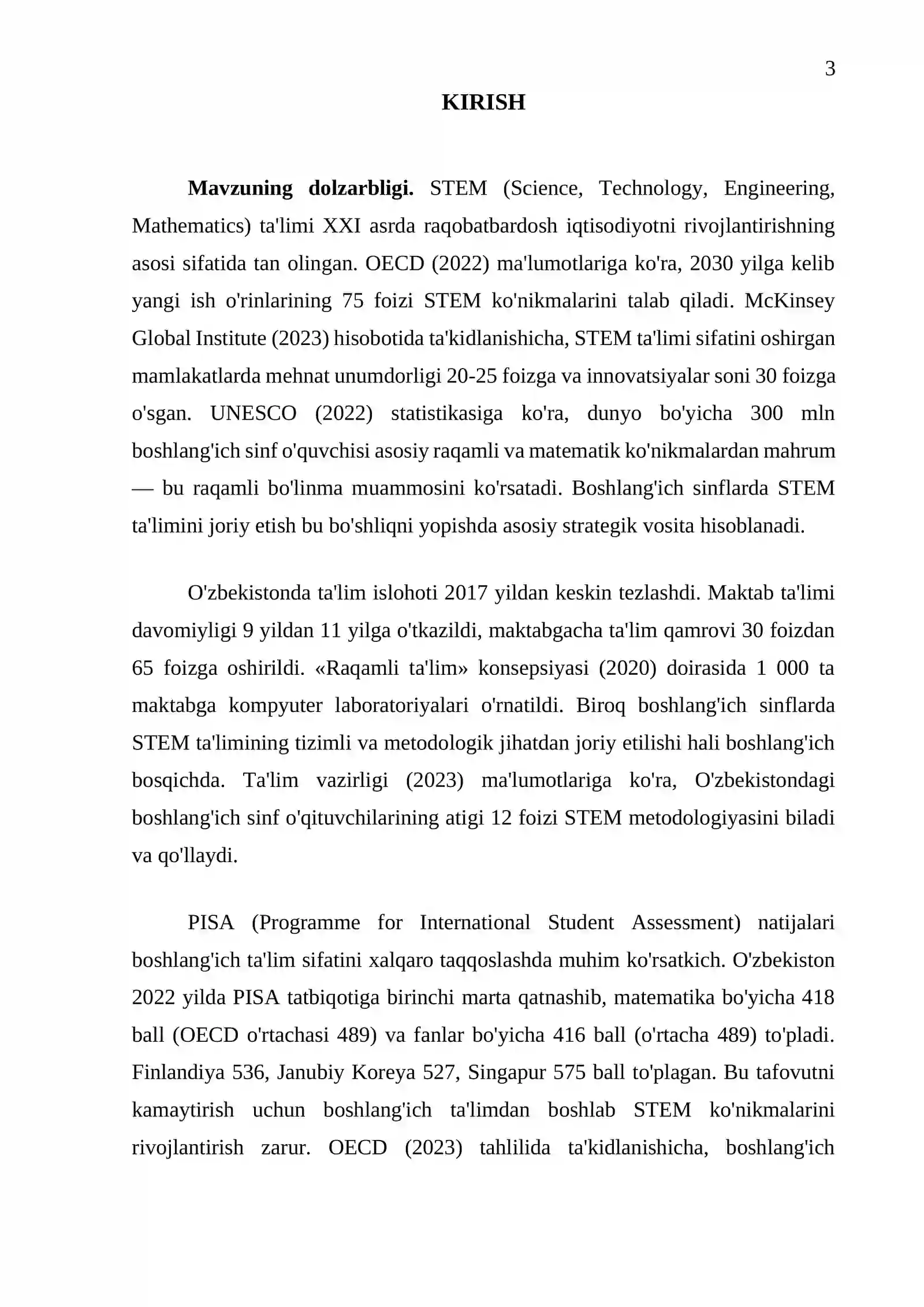 3

KIRISH

Mavzuning dolzarbligi. STEM (Science, Technology, Engineering, Mathematics) ta'limi XXI asrda raqobatbardosh iqtisodiyotni rivojlantirishning asosi sifatida tan olingan. OECD (2022) ma'lumotlariga ko'ra, 2030 yilga kelib yangi ish o'rinlarining 75 foizi STEM ko'nikmalarini talab qiladi. McKinsey Global Institute (2023) hisobotida ta'kidlanishicha, STEM ta'limi sifatini oshirgan mamlakatlarda mehnat unumdorligi 20-25 foizga va innovatsiyalar soni 30 foizga o'sgan. UNESCO (2022) statistikasiga ko'ra, dunyo bo'yicha 300 mln boshlang'ich sinf o'quvchisi asosiy raqamli va matematik ko'nikmalardan mahrum — bu raqamli bo'linma muammosini ko'rsatadi. Boshlang'ich sinflarda STEM ta'limini joriy etish bu bo'shliqni yopishda asosiy strategik vosita hisoblanadi.

O'zbekistonda ta'lim islohoti 2017 yildan keskin tezlashdi. Maktab ta'limi davomiyligi 9 yildan 11 yilga o'tkazildi, maktabgacha ta'lim qamrovi 30 foizdan 65 foizga oshirildi. «Raqamli ta'lim» konsepsiyasi (2020) doirasida 1 000 ta maktabga kompyuter laboratoriyalari o'rnatildi. Biroq boshlang'ich sinflarda STEM ta'limining tizimli va metodologik jihatdan joriy etilishi hali boshlang'ich bosqichda. Ta'lim vazirligi (2023) ma'lumotlariga ko'ra, O'zbekistondagi boshlang'ich sinf o'qituvchilarining atigi 12 foizi STEM metodologiyasini biladi va qo'llaydi.

PISA (Programme for International Student Assessment) natijalari boshlang'ich ta'lim sifatini xalqaro taqqoslashda muhim ko'rsatkich. O'zbekiston 2022 yilda PISA tatbiqotiga birinchi marta qatnashib, matematika bo'yicha 418 ball (OECD o'rtachasi 489) va fanlar bo'yicha 416 ball (o'rtacha 489) to'pladi. Finlandiya 536, Janubiy Koreya 527, Singapur 575 ball to'plagan. Bu tafovutni kamaytirish uchun boshlang'ich ta'limdan boshlab STEM ko'nikmalarini rivojlantirish zarur. OECD (2023) tahlilida ta'kidlanishicha, boshlang'ich